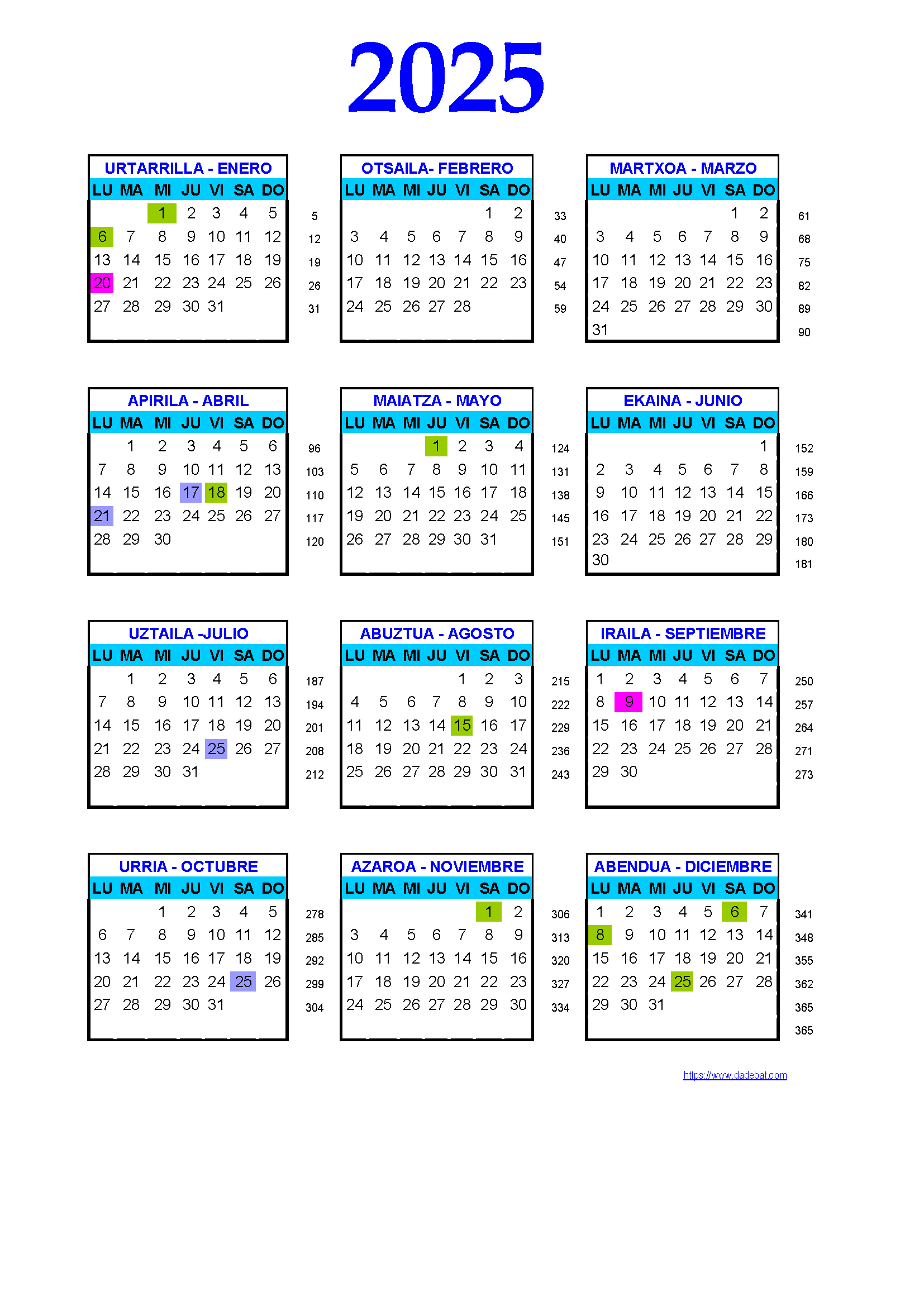 2025

URTARRILLA - ENERO

| LU | MA | MI | JU | VI | SA | DO | |
|---|---|---|---|---|---|---|---|
| | | 1 | 2 | 3 | 4 | 5 | 5 |
| 6 | 7 | 8 | 9 | 10 | 11 | 12 | 12 |
| 13 | 14 | 15 | 16 | 17 | 18 | 19 | 19 |
| 20 | 21 | 22 | 23 | 24 | 25 | 26 | 26 |
| 27 | 28 | 29 | 30 | 31 | | | 31 |

OTSAILA- FEBRERO

| LU | MA | MI | JU | VI | SA | DO | |
|---|---|---|---|---|---|---|---|
| | | | | | 1 | 2 | 33 |
| 3 | 4 | 5 | 6 | 7 | 8 | 9 | 40 |
| 10 | 11 | 12 | 13 | 14 | 15 | 16 | 47 |
| 17 | 18 | 19 | 20 | 21 | 22 | 23 | 54 |
| 24 | 25 | 26 | 27 | 28 | | | 59 |

MARTXOA - MARZO

| LU | MA | MI | JU | VI | SA | DO | |
|---|---|---|---|---|---|---|---|
| | | | | | 1 | 2 | 61 |
| 3 | 4 | 5 | 6 | 7 | 8 | 9 | 68 |
| 10 | 11 | 12 | 13 | 14 | 15 | 16 | 75 |
| 17 | 18 | 19 | 20 | 21 | 22 | 23 | 82 |
| 24 | 25 | 26 | 27 | 28 | 29 | 30 | 89 |
| 31 | | | | | | | 90 |

APIRILA - ABRIL

| LU | MA | MI | JU | VI | SA | DO | |
|---|---|---|---|---|---|---|---|
| | 1 | 2 | 3 | 4 | 5 | 6 | 96 |
| 7 | 8 | 9 | 10 | 11 | 12 | 13 | 103 |
| 14 | 15 | 16 | 17 | 18 | 19 | 20 | 110 |
| 21 | 22 | 23 | 24 | 25 | 26 | 27 | 117 |
| 28 | 29 | 30 | | | | | 120 |

MAIATZA - MAYO

| LU | MA | MI | JU | VI | SA | DO | |
|---|---|---|---|---|---|---|---|
| | | | 1 | 2 | 3 | 4 | 124 |
| 5 | 6 | 7 | 8 | 9 | 10 | 11 | 131 |
| 12 | 13 | 14 | 15 | 16 | 17 | 18 | 138 |
| 19 | 20 | 21 | 22 | 23 | 24 | 25 | 145 |
| 26 | 27 | 28 | 29 | 30 | 31 | | 151 |

EKAINA - JUNIO

| LU | MA | MI | JU | VI | SA | DO | |
|---|---|---|---|---|---|---|---|
| | | | | | | 1 | 152 |
| 2 | 3 | 4 | 5 | 6 | 7 | 8 | 159 |
| 9 | 10 | 11 | 12 | 13 | 14 | 15 | 166 |
| 16 | 17 | 18 | 19 | 20 | 21 | 22 | 173 |
| 23 | 24 | 25 | 26 | 27 | 28 | 29 | 180 |
| 30 | | | | | | | 181 |

UZTAILA -JULIO

| LU | MA | MI | JU | VI | SA | DO | |
|---|---|---|---|---|---|---|---|
| | 1 | 2 | 3 | 4 | 5 | 6 | 187 |
| 7 | 8 | 9 | 10 | 11 | 12 | 13 | 194 |
| 14 | 15 | 16 | 17 | 18 | 19 | 20 | 201 |
| 21 | 22 | 23 | 24 | 25 | 26 | 27 | 208 |
| 28 | 29 | 30 | 31 | | | | 212 |

ABUZTUA - AGOSTO

| LU | MA | MI | JU | VI | SA | DO | |
|---|---|---|---|---|---|---|---|
| | | | | 1 | 2 | 3 | 215 |
| 4 | 5 | 6 | 7 | 8 | 9 | 10 | 222 |
| 11 | 12 | 13 | 14 | 15 | 16 | 17 | 229 |
| 18 | 19 | 20 | 21 | 22 | 23 | 24 | 236 |
| 25 | 26 | 27 | 28 | 29 | 30 | 31 | 243 |

IRAILA - SEPTIEMBRE

| LU | MA | MI | JU | VI | SA | DO | |
|---|---|---|---|---|---|---|---|
| 1 | 2 | 3 | 4 | 5 | 6 | 7 | 250 |
| 8 | 9 | 10 | 11 | 12 | 13 | 14 | 257 |
| 15 | 16 | 17 | 18 | 19 | 20 | 21 | 264 |
| 22 | 23 | 24 | 25 | 26 | 27 | 28 | 271 |
| 29 | 30 | | | | | | 273 |

URRIA - OCTUBRE

| LU | MA | MI | JU | VI | SA | DO | |
|---|---|---|---|---|---|---|---|
| | | 1 | 2 | 3 | 4 | 5 | 278 |
| 6 | 7 | 8 | 9 | 10 | 11 | 12 | 285 |
| 13 | 14 | 15 | 16 | 17 | 18 | 19 | 292 |
| 20 | 21 | 22 | 23 | 24 | 25 | 26 | 299 |
| 27 | 28 | 29 | 30 | 31 | | | 304 |

AZAROA - NOVIEMBRE

| LU | MA | MI | JU | VI | SA | DO | |
|---|---|---|---|---|---|---|---|
| | | | | | 1 | 2 | 306 |
| 3 | 4 | 5 | 6 | 7 | 8 | 9 | 313 |
| 10 | 11 | 12 | 13 | 14 | 15 | 16 | 320 |
| 17 | 18 | 19 | 20 | 21 | 22 | 23 | 327 |
| 24 | 25 | 26 | 27 | 28 | 29 | 30 | 334 |

ABENDUA - DICIEMBRE

| LU | MA | MI | JU | VI | SA | DO | |
|---|---|---|---|---|---|---|---|
| 1 | 2 | 3 | 4 | 5 | 6 | 7 | 341 |
| 8 | 9 | 10 | 11 | 12 | 13 | 14 | 348 |
| 15 | 16 | 17 | 18 | 19 | 20 | 21 | 355 |
| 22 | 23 | 24 | 25 | 26 | 27 | 28 | 362 |
| 29 | 30 | 31 | | | | | 365 |
| | | | | | | | 365 |

https://www.dadebat.com